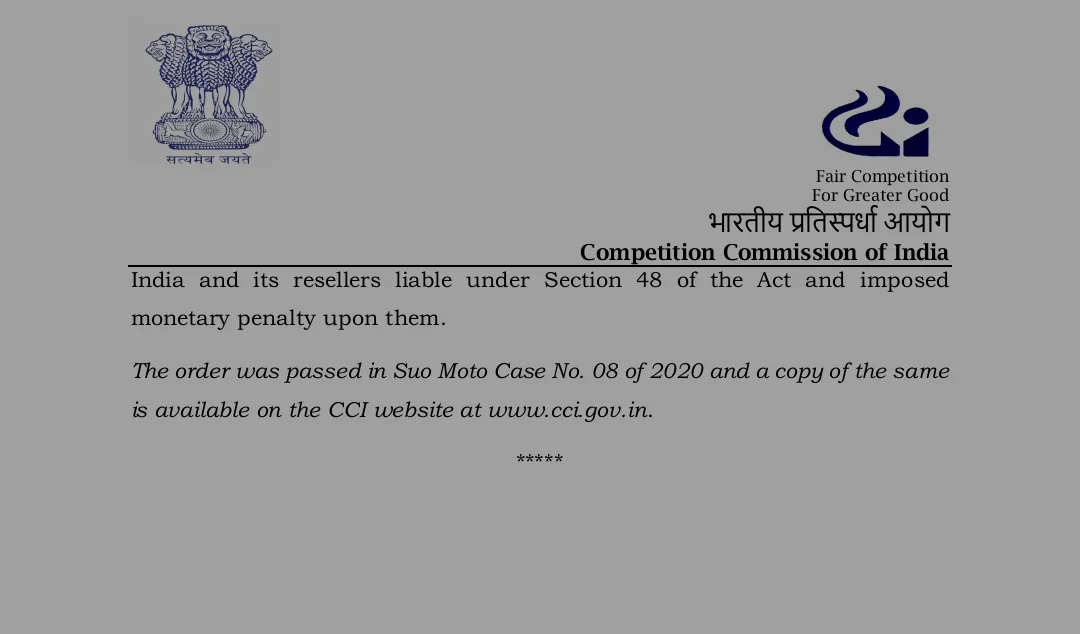 सत्यमेव जयते

Fair Competition
For Greater Good
भारतीय प्रतिस्पर्धा आयोग
Competition Commission of India

India and its resellers liable under Section 48 of the Act and imposed monetary penalty upon them.

The order was passed in Suo Moto Case No. 08 of 2020 and a copy of the same is available on the CCI website at www.cci.gov.in.

*****